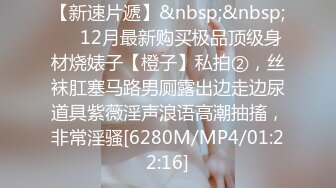 【新速片遞】&nbsp;&nbsp; 12月最新购买极品顶级身材烧婊子【橙子】私拍②，丝袜肛塞马路男厕露出边走边尿道具紫薇淫声浪语高潮抽搐，非常淫骚[6280M/MP4/01:22:16]